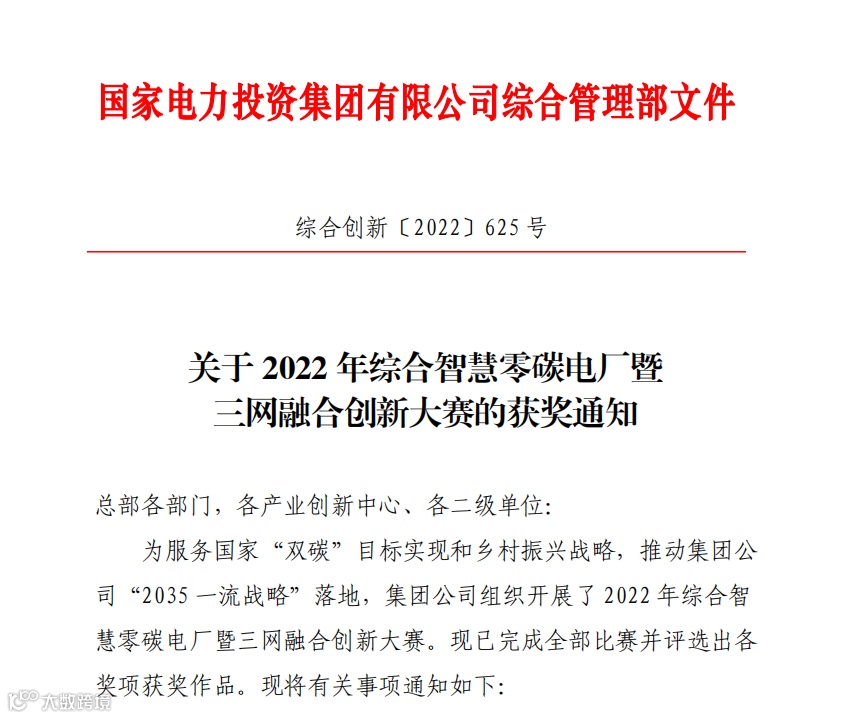 国家电力投资集团有限公司综合管理部文件

综合创新〔2022〕625号

关于2022年综合智慧零碳电厂暨三网融合创新大赛的获奖通知

总部各部门，各产业创新中心、各二级单位：

为服务国家“双碳”目标实现和乡村振兴战略，推动集团公司“2035一流战略”落地，集团公司组织开展了2022年综合智慧零碳电厂暨三网融合创新大赛。现已完成全部比赛并评选出各奖项获奖作品。现将有关事项通知如下：

大数跨境